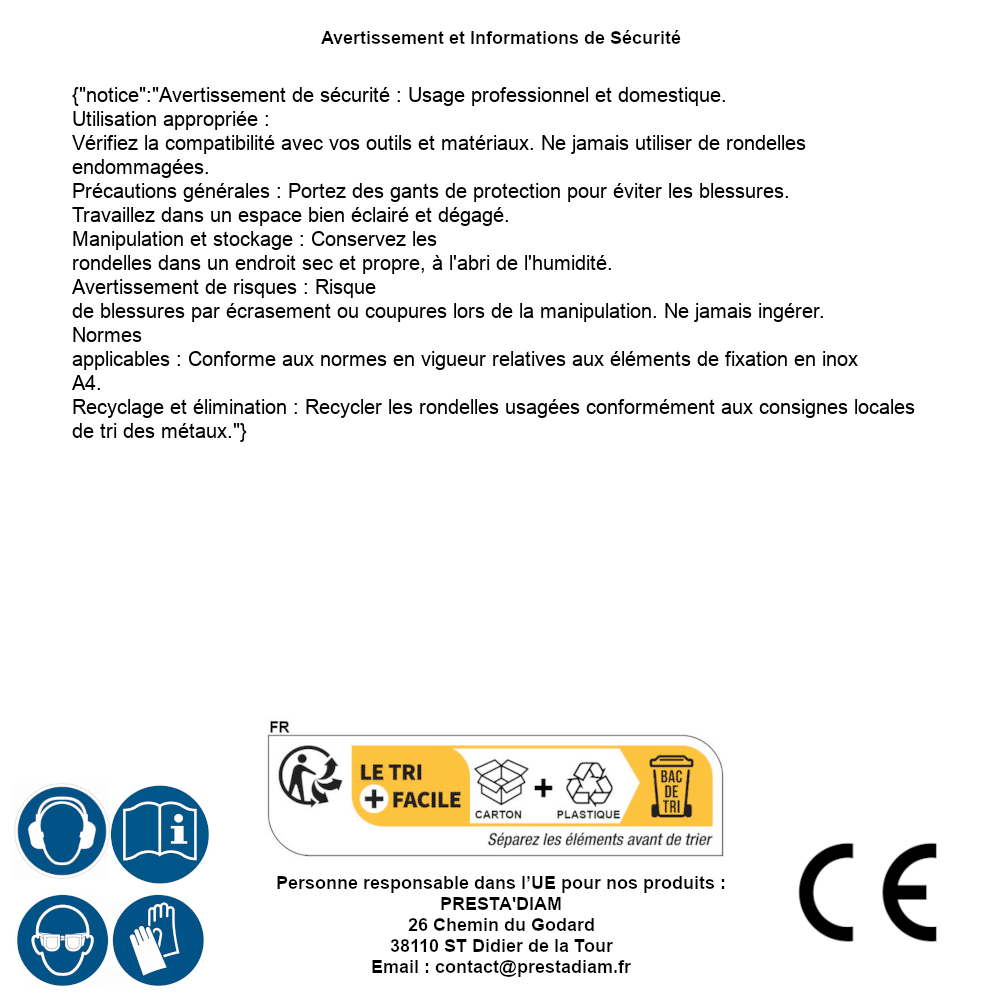 Avertissement et Informations de Sécurité

{"notice":"Avertissement de sécurité : Usage professionnel et domestique.
Utilisation appropriée :
Vérifiez la compatibilité avec vos outils et matériaux. Ne jamais utiliser de rondelles endommagées.
Précautions générales : Portez des gants de protection pour éviter les blessures.
Travaillez dans un espace bien éclairé et dégagé.
Manipulation et stockage : Conservez les rondelles dans un endroit sec et propre, à l'abri de l'humidité.
Avertissement de risques : Risque de blessures par écrasement ou coupures lors de la manipulation. Ne jamais ingérer.
Normes applicables : Conforme aux normes en vigueur relatives aux éléments de fixation en inox A4.
Recyclage et élimination : Recycler les rondelles usagées conformément aux consignes locales de tri des métaux."}

FR
LE TRI + FACILE
CARTON + PLASTIQUE
BAC DE TRI
Séparez les éléments avant de trier

Personne responsable dans l'UE pour nos produits :
PRESTA'DIAM
26 Chemin du Godard
38110 ST Didier de la Tour
Email : contact@prestadiam.fr

CE